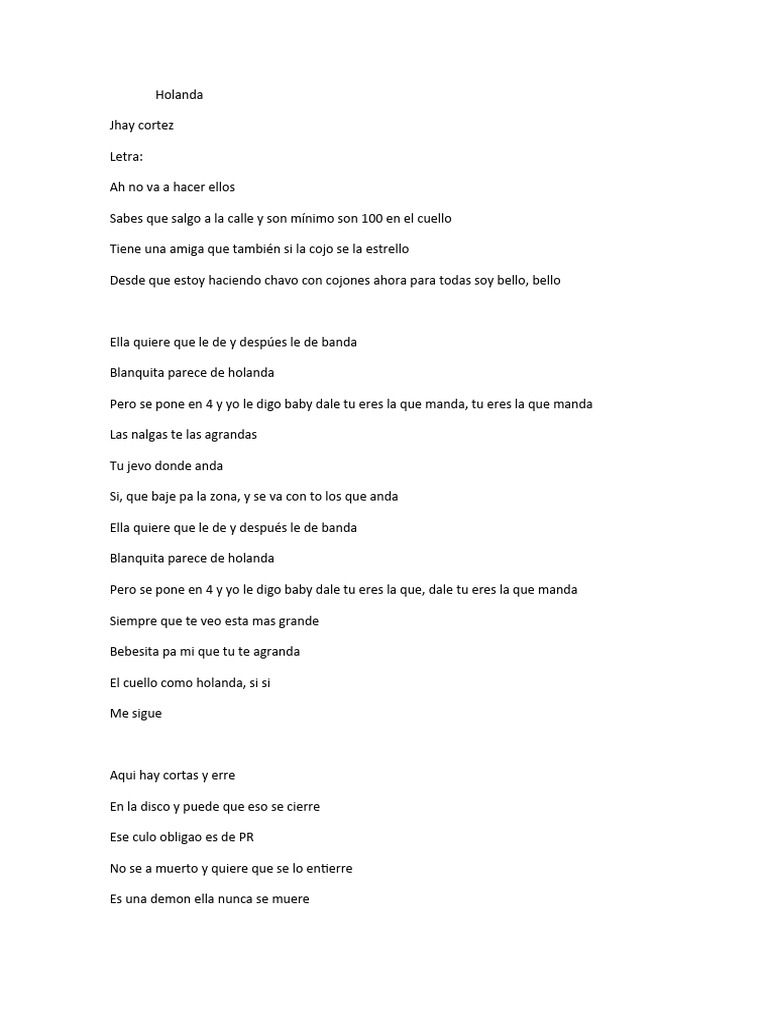 Holanda

Jhay cortez

Letra:

Ah no va a hacer ellos

Sabes que salgo a la calle y son mínimo son 100 en el cuello

Tiene una amiga que también si la cojo se la estrello

Desde que estoy haciendo chavo con cojones ahora para todas soy bello, bello

Ella quiere que le de y despúes le de banda

Blanquita parece de holanda

Pero se pone en 4 y yo le digo baby dale tu eres la que manda, tu eres la que manda

Las nalgas te las agrandas

Tu jevo donde anda

Si, que baje pa la zona, y se va con to los que anda

Ella quiere que le de y después le de banda

Blanquita parece de holanda

Pero se pone en 4 y yo le digo baby dale tu eres la que, dale tu eres la que manda

Siempre que te veo esta mas grande

Bebesita pa mi que tu te agranda

El cuello como holanda, si si

Me sigue

Aqui hay cortas y erre

En la disco y puede que eso se cierre

Ese culo obligao es de PR

No se a muerto y quiere que se lo entierre

Es una demon ella nunca se muere